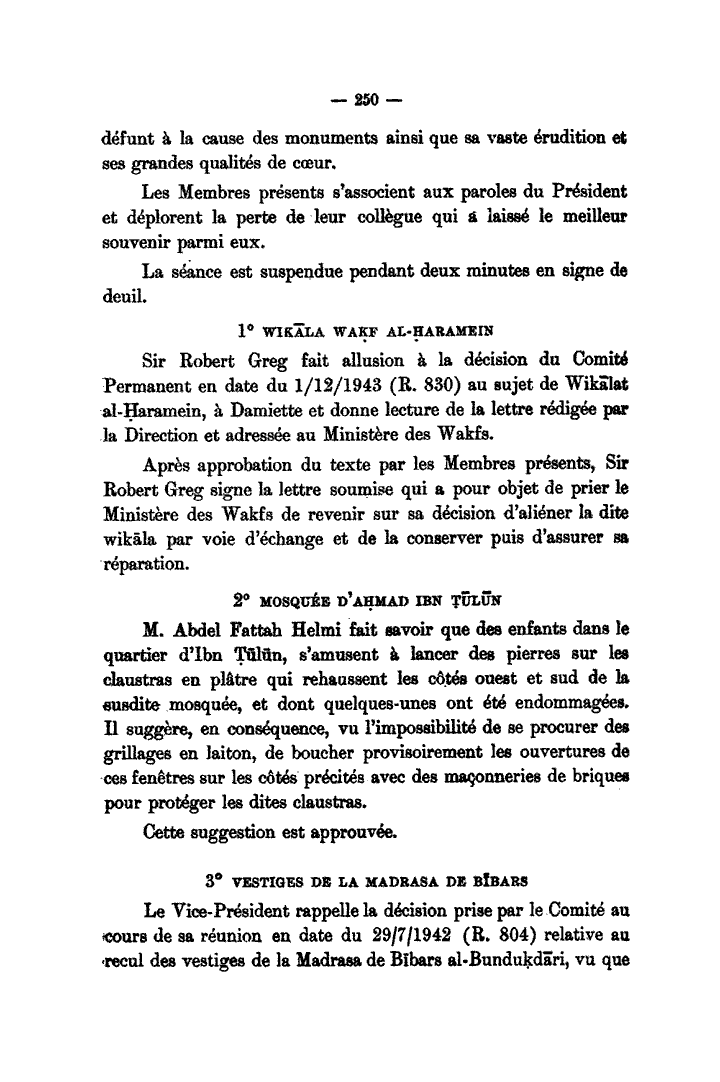 — 250 —

défunt à la cause des monuments ainsi que sa vaste érudition et ses grandes qualités de cœur.

Les Membres présents s'associent aux paroles du Président et déplorent la perte de leur collègue qui a laissé le meilleur souvenir parmi eux.

La séance est suspendue pendant deux minutes en signe de deuil.

1° WIKĀLA WAKF AL-ḤARAMEIN

Sir Robert Greg fait allusion à la décision du Comité Permanent en date du 1/12/1943 (R. 830) au sujet de Wikālat al-Ḥaramein, à Damiette et donne lecture de la lettre rédigée par la Direction et adressée au Ministère des Wakfs.

Après approbation du texte par les Membres présents, Sir Robert Greg signe la lettre soumise qui a pour objet de prier le Ministère des Wakfs de revenir sur sa décision d'aliéner la dite wikāla par voie d'échange et de la conserver puis d'assurer sa réparation.

2° MOSQUÉE D'AḤMAD IBN ṬŪLŪN

M. Abdel Fattah Helmi fait savoir que des enfants dans le quartier d'Ibn Ṭūlūn, s'amusent à lancer des pierres sur les claustras en plâtre qui rehaussent les côtés ouest et sud de la susdite mosquée, et dont quelques-unes ont été endommagées. Il suggère, en conséquence, vu l'impossibilité de se procurer des grillages en laiton, de boucher provisoirement les ouvertures de ces fenêtres sur les côtés précités avec des maçonneries de briques pour protéger les dites claustras.

Cette suggestion est approuvée.

3° VESTIGES DE LA MADRASA DE BĪBARS

Le Vice-Président rappelle la décision prise par le Comité au cours de sa réunion en date du 29/7/1942 (R. 804) relative au recul des vestiges de la Madrasa de Bībars al-Bunduḳdāri, vu que